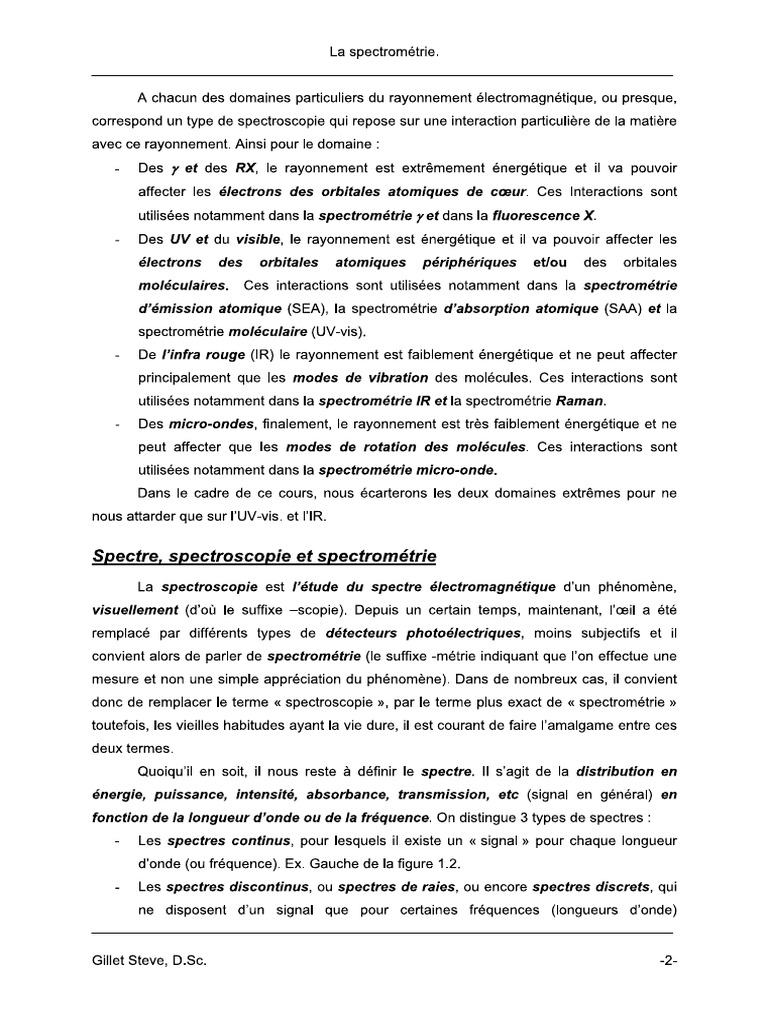 La spectrométrie.

A chacun des domaines particuliers du rayonnement électromagnétique, ou presque, correspond un type de spectroscopie qui repose sur une interaction particulière de la matière avec ce rayonnement. Ainsi pour le domaine :

- Des $\gamma$ et des RX, le rayonnement est extrêmement énergétique et il va pouvoir affecter les électrons des orbitales atomiques de cœur. Ces Interactions sont utilisées notamment dans la spectrométrie $\gamma$ et dans la fluorescence X.
- Des UV et du visible, le rayonnement est énergétique et il va pouvoir affecter les électrons des orbitales atomiques périphériques et/ou des orbitales moléculaires. Ces interactions sont utilisées notamment dans la spectrométrie d'émission atomique (SEA), la spectrométrie d'absorption atomique (SAA) et la spectrométrie moléculaire (UV-vis).
- De l'infra rouge (IR) le rayonnement est faiblement énergétique et ne peut affecter principalement que les modes de vibration des molécules. Ces interactions sont utilisées notamment dans la spectrométrie IR et la spectrométrie Raman.
- Des micro-ondes, finalement, le rayonnement est très faiblement énergétique et ne peut affecter que les modes de rotation des molécules. Ces interactions sont utilisées notamment dans la spectrométrie micro-onde.

Dans le cadre de ce cours, nous écarterons les deux domaines extrêmes pour ne nous attarder que sur l'UV-vis. et l'IR.

Spectre, spectroscopie et spectrométrie

La spectroscopie est l'étude du spectre électromagnétique d'un phénomène, visuellement (d'où le suffixe –scopie). Depuis un certain temps, maintenant, l'œil a été remplacé par différents types de détecteurs photoélectriques, moins subjectifs et il convient alors de parler de spectrométrie (le suffixe -métrie indiquant que l'on effectue une mesure et non une simple appréciation du phénomène). Dans de nombreux cas, il convient donc de remplacer le terme « spectroscopie », par le terme plus exact de « spectrométrie » toutefois, les vieilles habitudes ayant la vie dure, il est courant de faire l'amalgame entre ces deux termes.

Quoiqu'il en soit, il nous reste à définir le spectre. Il s'agit de la distribution en énergie, puissance, intensité, absorbance, transmission, etc (signal en général) en fonction de la longueur d'onde ou de la fréquence. On distingue 3 types de spectres :

- Les spectres continus, pour lesquels il existe un « signal » pour chaque longueur d'onde (ou fréquence). Ex. Gauche de la figure 1.2.
- Les spectres discontinus, ou spectres de raies, ou encore spectres discrets, qui ne disposent d'un signal que pour certaines fréquences (longueurs d'onde)

Gillet Steve, D.Sc.

-2-